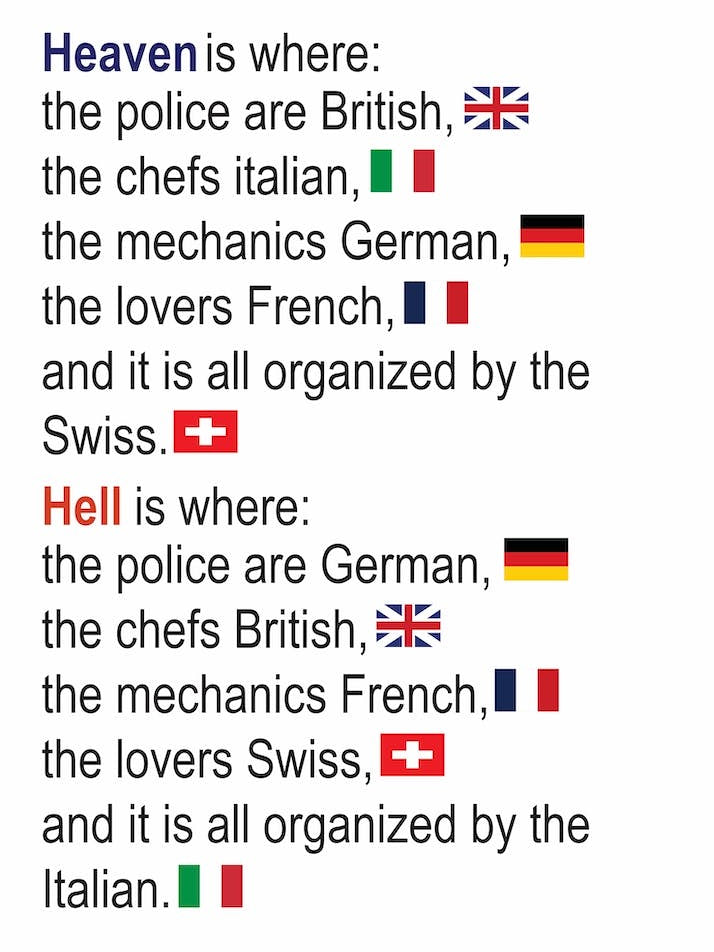 Heaven is where:
the police are British,
the chefs italian,
the mechanics German,
the lovers French,
and it is all organized by the Swiss.

Hell is where:
the police are German,
the chefs British,
the mechanics French,
the lovers Swiss,
and it is all organized by the Italian.